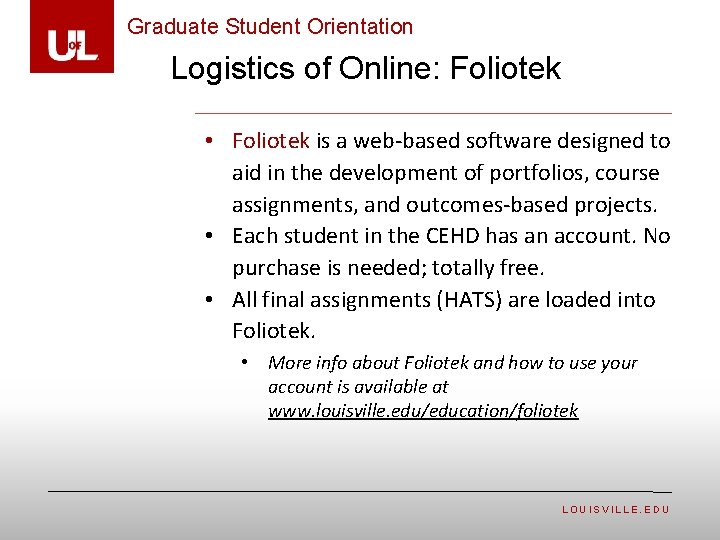 UofL

Graduate Student Orientation

Logistics of Online: Foliotek

• Foliotek is a web-based software designed to aid in the development of portfolios, course assignments, and outcomes-based projects.
• Each student in the CEHD has an account. No purchase is needed; totally free.
• All final assignments (HATS) are loaded into Foliotek.
• More info about Foliotek and how to use your account is available at www.louisville.edu/education/foliotek

LOUISVILLE.EDU